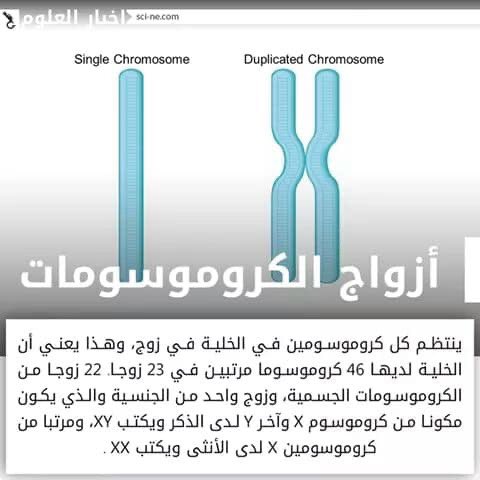 اخبار العلوم sci-ne.com

Single Chromosome

Duplicated Chromosome

أزواج الكروموسومات

ينتظم كل كروموسومين في الخلية في زوج، وهذا يعني أن الخلية لديها 46 كروموسوما مرتبين في 23 زوجا. 22 زوجا من الكروموسومات الجسمية، وزوج واحد من الجنسية والذي يكون مكونا من كروموسوم X وآخر Y لدى الذكر ويكتب XY، ومرتبا من كروموسومين X لدى الأنثى ويكتب XX .